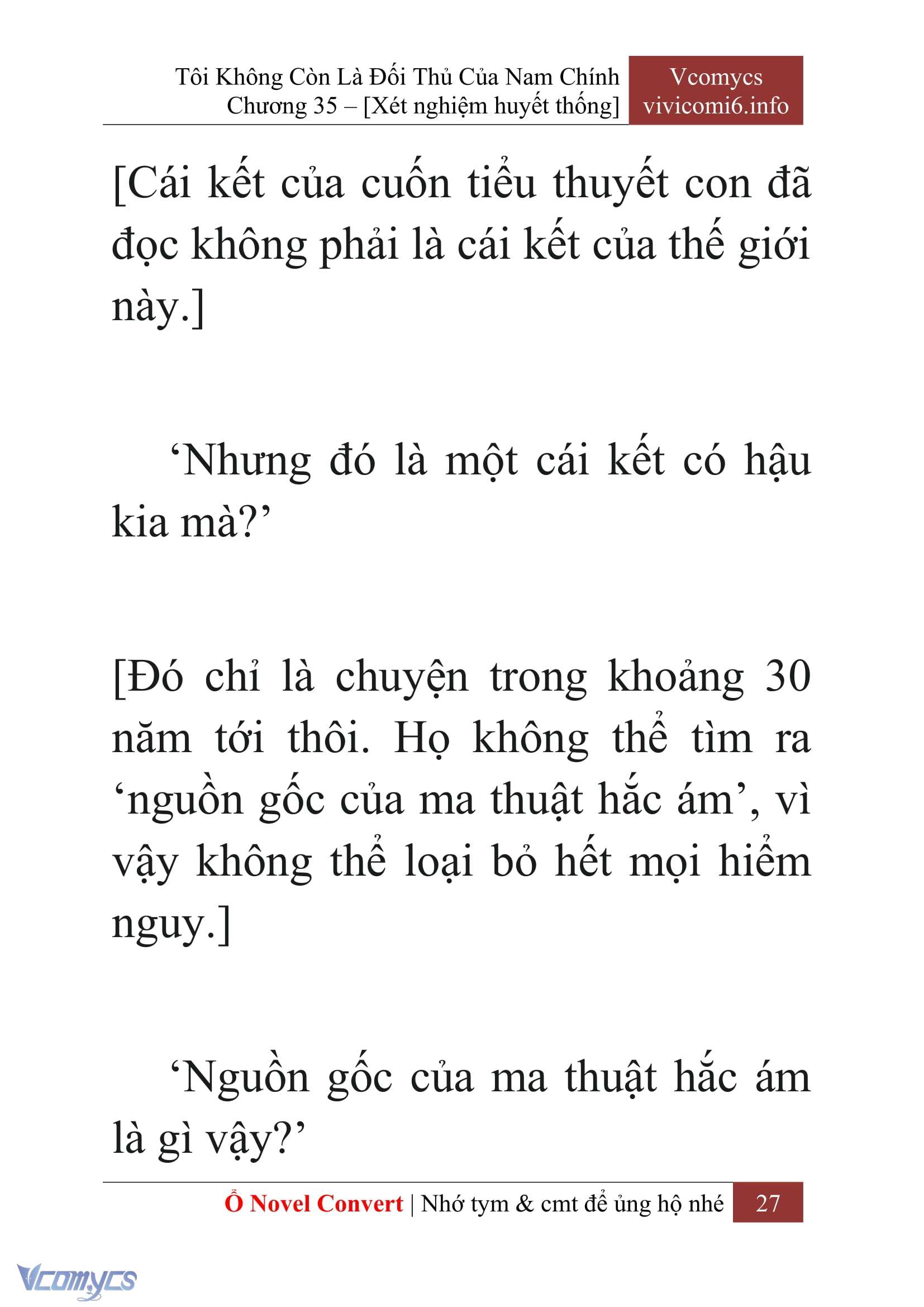 Tôi Không Còn Là Đối Thủ Của Nam Chính
Chương 35 – [Xét nghiệm huyết thống]

Vcomycs
vivicomi6.info

[Cái kết của cuốn tiểu thuyết con đã đọc không phải là cái kết của thế giới này.]

‘Nhưng đó là một cái kết có hậu kia mà?’

[Đó chỉ là chuyện trong khoảng 30 năm tới thôi. Họ không thể tìm ra ‘nguồn gốc của ma thuật hắc ám’, vì vậy không thể loại bỏ hết mọi hiểm nguy.]

‘Nguồn gốc của ma thuật hắc ám là gì vậy?’

Ổ Novel Convert | Nhớ tym & cmt để ủng hộ nhé 27

Vcomycs